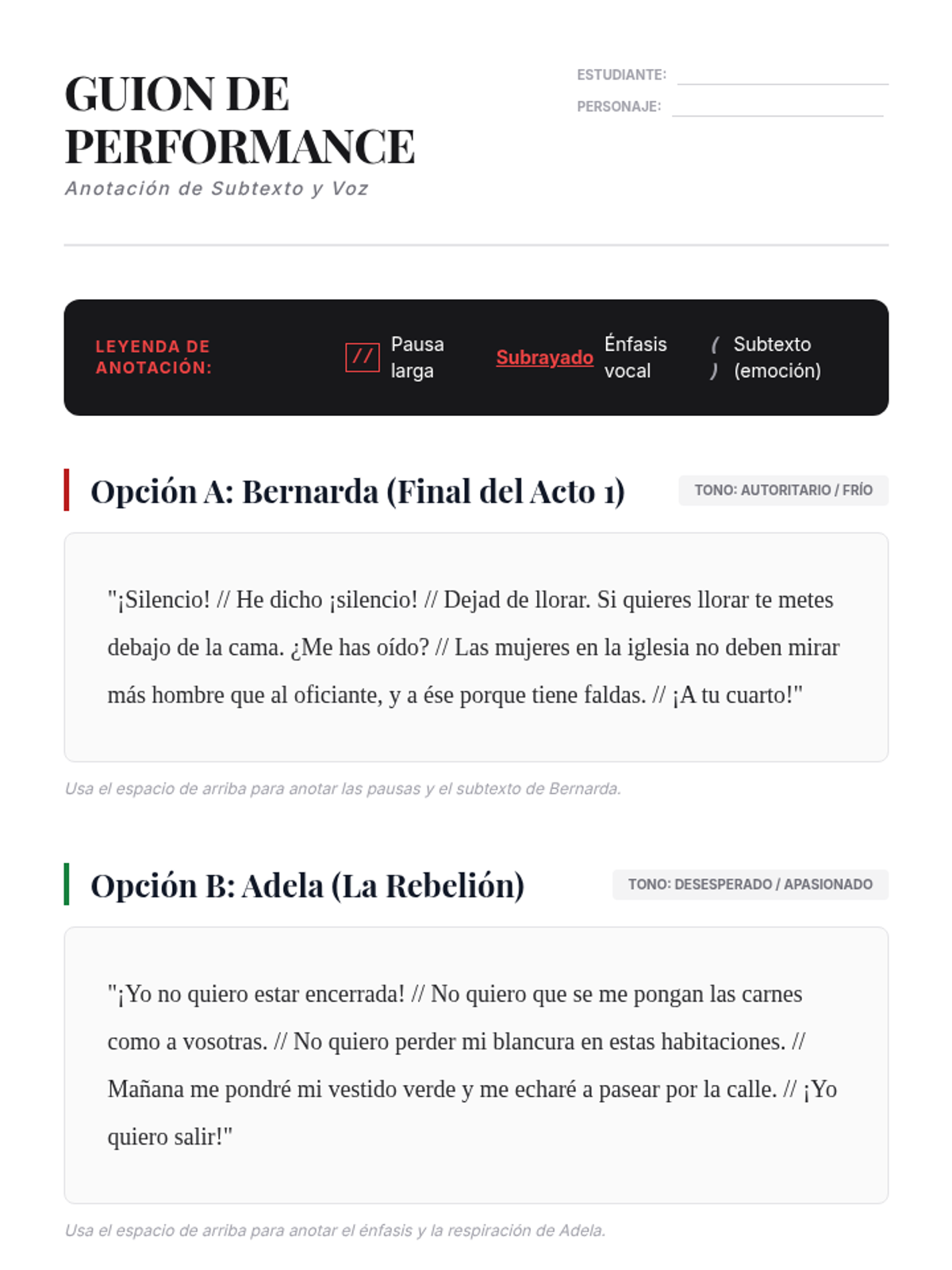 GUION DE PERFORMANCE
Anotación de Subtexto y Voz

ESTUDIANTE:
PERSONAJE:

LEYENDA DE ANOTACIÓN:
// Pausa larga
Subrayado Énfasis vocal
( ) Subtexto (emoción)

Opción A: Bernarda (Final del Acto 1)
TONO: AUTORITARIO / FRÍO

"¡Silencio! // He dicho ¡silencio! // Dejad de llorar. Si quieres llorar te metes debajo de la cama. ¿Me has oído? // Las mujeres en la iglesia no deben mirar más hombre que al oficiante, y a ése porque tiene faldas. // ¡A tu cuarto!"

Usa el espacio de arriba para anotar las pausas y el subtexto de Bernarda.

Opción B: Adela (La Rebelión)
TONO: DESESPERADO / APASIONADO

"¡Yo no quiero estar encerrada! // No quiero que se me pongan las carnes como a vosotras. // No quiero perder mi blancura en estas habitaciones. // Mañana me pondré mi vestido verde y me echaré a pasear por la calle. // ¡Yo quiero salir!"

Usa el espacio de arriba para anotar el énfasis y la respiración de Adela.